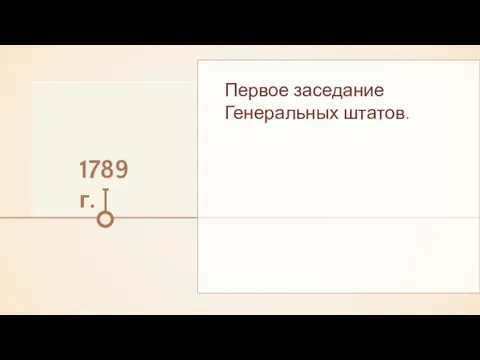 1789 г.

Первое заседание Генеральных штатов.